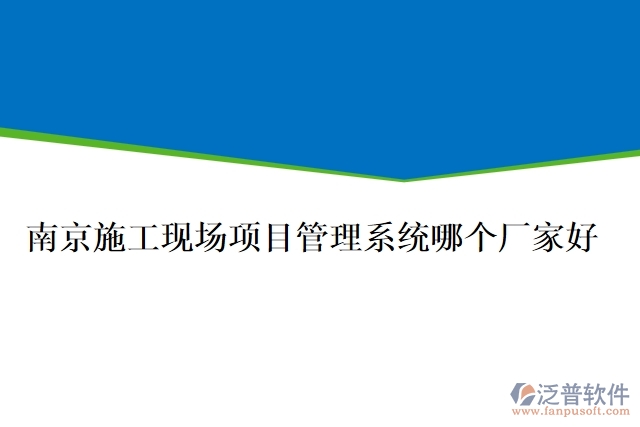 南京施工现场项目管理系统哪个厂家好

泛普软件
www.fanpusoft.com